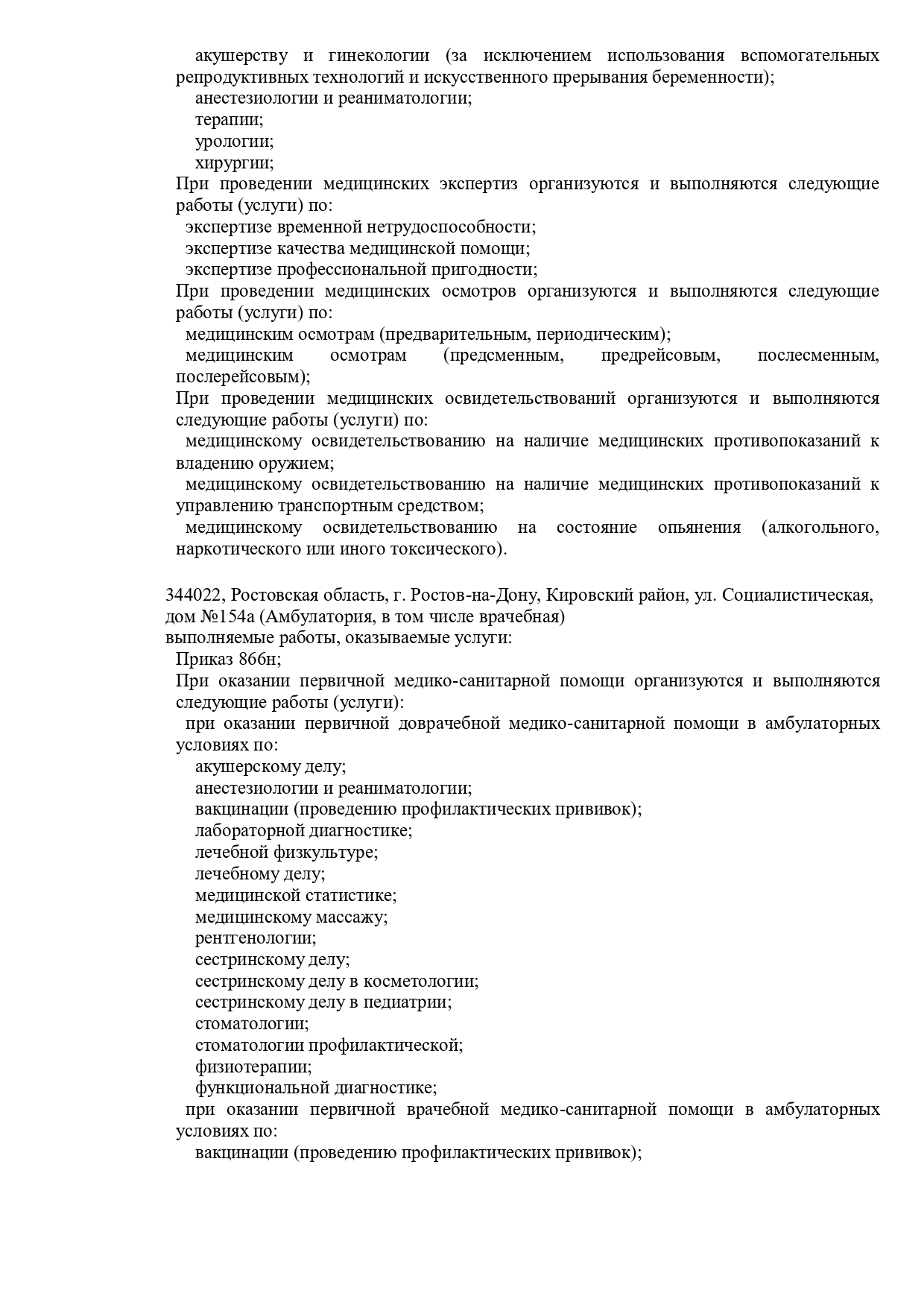 акушерству и гинекологии (за исключением использования вспомогательных репродуктивных технологий и искусственного прерывания беременности);
анестезиологии и реаниматологии;
терапии;
урологии;
хирургии;
При проведении медицинских экспертиз организуются и выполняются следующие работы (услуги) по:
экспертизе временной нетрудоспособности;
экспертизе качества медицинской помощи;
экспертизе профессиональной пригодности;
При проведении медицинских осмотров организуются и выполняются следующие работы (услуги) по:
медицинским осмотрам (предварительным, периодическим);
медицинским осмотрам (предсменным, предрейсовым, послесменным, послерейсовым);
При проведении медицинских освидетельствований организуются и выполняются следующие работы (услуги) по:
медицинскому освидетельствованию на наличие медицинских противопоказаний к владению оружием;
медицинскому освидетельствованию на наличие медицинских противопоказаний к управлению транспортным средством;
медицинскому освидетельствованию на состояние опьянения (алкогольного, наркотического или иного токсического).

344022, Ростовская область, г. Ростов-на-Дону, Кировский район, ул. Социалистическая, дом №154а (Амбулатория, в том числе врачебная)
выполняемые работы, оказываемые услуги:
Приказ 866н;
При оказании первичной медико-санитарной помощи организуются и выполняются следующие работы (услуги):
при оказании первичной доврачебной медико-санитарной помощи в амбулаторных условиях по:
акушерскому делу;
анестезиологии и реаниматологии;
вакцинации (проведению профилактических прививок);
лабораторной диагностике;
лечебной физкультуре;
лечебному делу;
медицинской статистике;
медицинскому массажу;
рентгенологии;
сестринскому делу;
сестринскому делу в косметологии;
сестринскому делу в педиатрии;
стоматологии;
стоматологии профилактической;
физиотерапии;
функциональной диагностике;
при оказании первичной врачебной медико-санитарной помощи в амбулаторных условиях по:
вакцинации (проведению профилактических прививок);